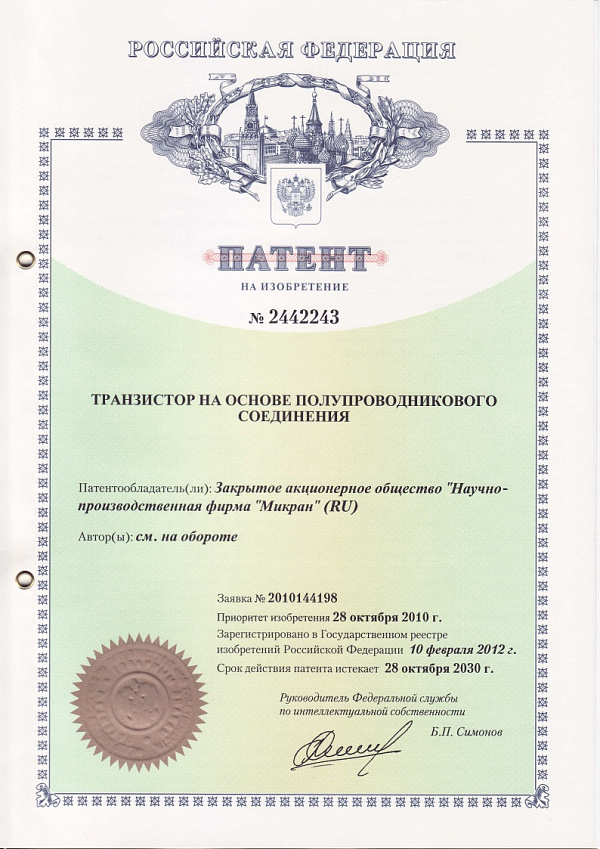 РОССИЙСКАЯ ФЕДЕРАЦИЯ

ПАТЕНТ

НА ИЗОБРЕТЕНИЕ

№ 2442243

ТРАНЗИСТОР НА ОСНОВЕ ПОЛУПРОВОДНИКОВОГО СОЕДИНЕНИЯ

Патентообладатель(ли): Закрытое акционерное общество "Научно-производственная фирма "Микран" (RU)

Автор(ы): см. на обороте

Заявка № 2010144198

Приоритет изобретения 28 октября 2010 г.

Зарегистрировано в Государственном реестре изобретений Российской Федерации 10 февраля 2012 г.

Срок действия патента истекает 28 октября 2030 г.

Руководитель Федеральной службы по интеллектуальной собственности

Б.П. Симонов